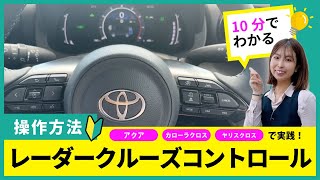 10分でわかる

操作方法

アクア　カローラクロス　ヤリスクロス　で実践！

レーダークルーズコントロール